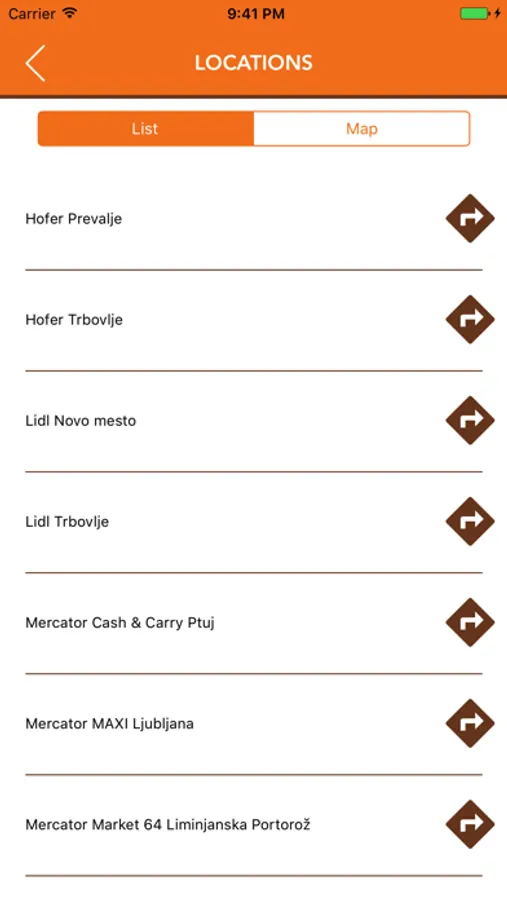 Carrier 9:41 PM

LOCATIONS

List Map

Hofer Prevalje

Hofer Trbovlje

Lidl Novo mesto

Lidl Trbovlje

Mercator Cash & Carry Ptuj

Mercator MAXI Ljubljana

Mercator Market 64 Liminjanska Portorož